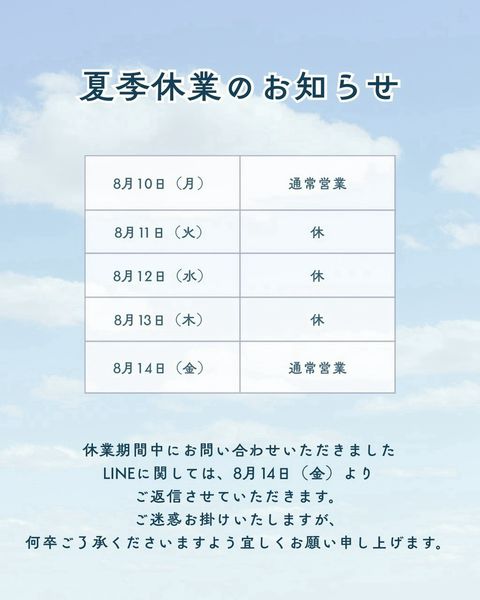 夏季休業のお知らせ

| 8月10日（月） | 通常営業 |
|---|---|
| 8月11日（火） | 休 |
| 8月12日（水） | 休 |
| 8月13日（木） | 休 |
| 8月14日（金） | 通常営業 |

休業期間中にお問い合わせいただきました
LINEに関しては、8月14日（金）より
ご返信させていただきます。
ご迷惑お掛けいたしますが、
何卒ご了承くださいますよう宜しくお願い申し上げます。